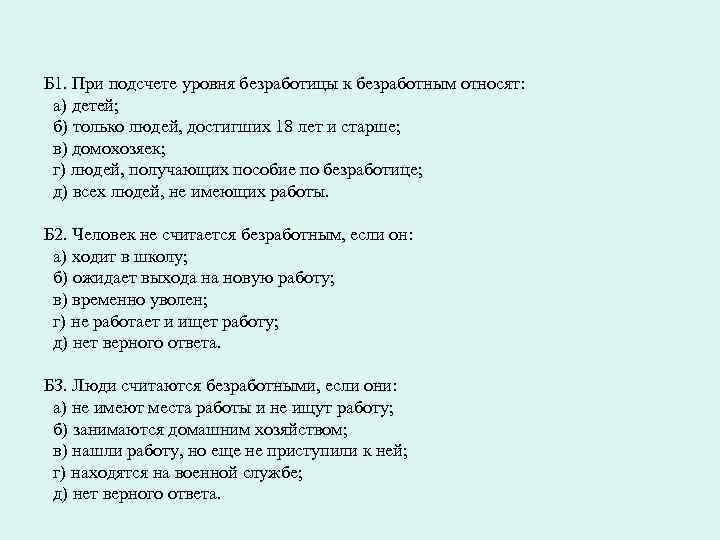 Б1. При подсчете уровня безработицы к безработным относят:
а) детей;
б) только людей, достигших 18 лет и старше;
в) домохозяек;
г) людей, получающих пособие по безработице;
д) всех людей, не имеющих работы.

Б2. Человек не считается безработным, если он:
а) ходит в школу;
б) ожидает выхода на новую работу;
в) временно уволен;
г) не работает и ищет работу;
д) нет верного ответа.

Б3. Люди считаются безработными, если они:
а) не имеют места работы и не ищут работу;
б) занимаются домашним хозяйством;
в) нашли работу, но еще не приступили к ней;
г) находятся на военной службе;
д) нет верного ответа.